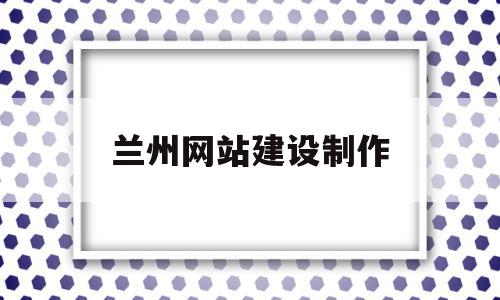 兰州网站建设制作